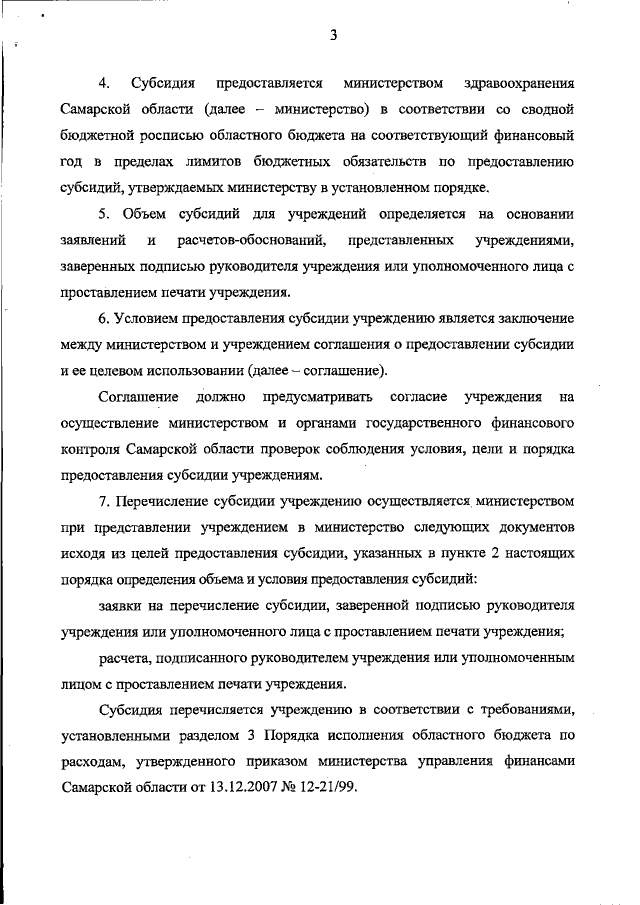 3

4. Субсидия предоставляется министерством здравоохранения Самарской области (далее – министерство) в соответствии со сводной бюджетной росписью областного бюджета на соответствующий финансовый год в пределах лимитов бюджетных обязательств по предоставлению субсидий, утверждаемых министерству в установленном порядке.

5. Объем субсидий для учреждений определяется на основании заявлений и расчетов-обоснований, представленных учреждениями, заверенных подписью руководителя учреждения или уполномоченного лица с проставлением печати учреждения.

6. Условием предоставления субсидии учреждению является заключение между министерством и учреждением соглашения о предоставлении субсидии и ее целевом использовании (далее – соглашение).

Соглашение должно предусматривать согласие учреждения на осуществление министерством и органами государственного финансового контроля Самарской области проверок соблюдения условия, цели и порядка предоставления субсидии учреждениям.

7. Перечисление субсидии учреждению осуществляется министерством при представлении учреждением в министерство следующих документов исходя из целей предоставления субсидии, указанных в пункте 2 настоящих порядка определения объема и условия предоставления субсидий:

заявки на перечисление субсидии, заверенной подписью руководителя учреждения или уполномоченного лица с проставлением печати учреждения;

расчета, подписанного руководителем учреждения или уполномоченным лицом с проставлением печати учреждения.

Субсидия перечисляется учреждению в соответствии с требованиями, установленными разделом 3 Порядка исполнения областного бюджета по расходам, утвержденного приказом министерства управления финансами Самарской области от 13.12.2007 № 12-21/99.